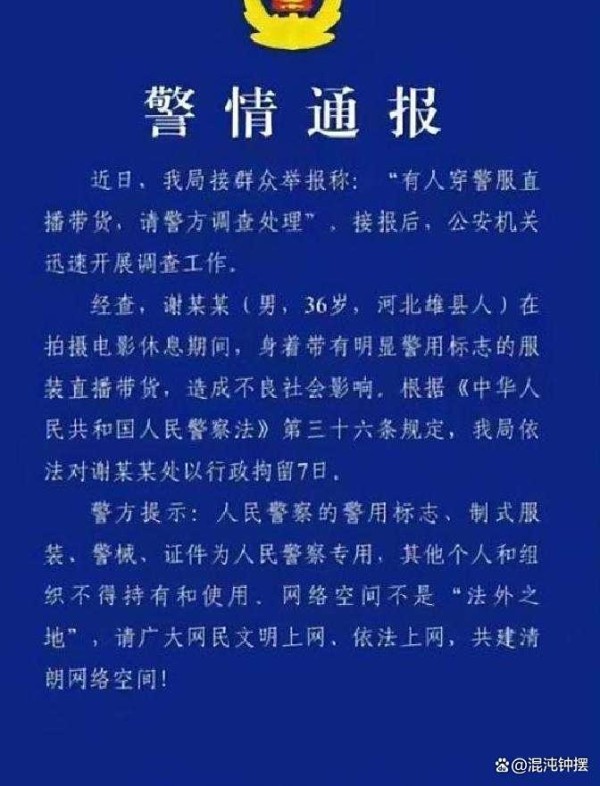 警情通报

近日，我局接群众举报称：“有人穿警服直播带货，请警方调查处理”，接报后，公安机关迅速开展调查工作。

经查，谢某某（男，36岁，河北雄县人）在拍摄电影休息期间，身着带有明显警用标志的服装直播带货，造成不良社会影响。根据《中华人民共和国人民警察法》第三十六条规定，我局依法对谢某某处以行政拘留7日。

警方提示：人民警察的警用标志、制式服装、警械、证件为人民警察专用，其他个人和组织不得持有和使用。网络空间不是“法外之地”，请广大网民文明上网、依法上网，共建清朗网络空间！

@混沌钟摆